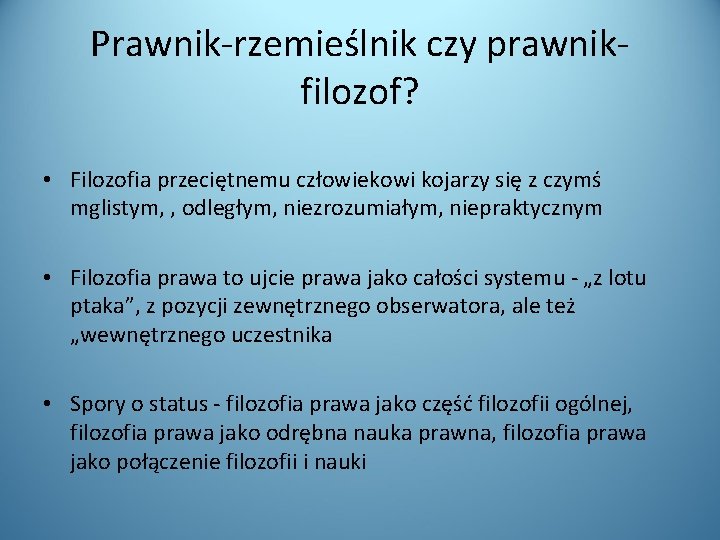 Prawnik-rzemieślnik czy prawnik-filozof?

• Filozofia przeciętnemu człowiekowi kojarzy się z czymś mglistym, , odległym, niezrozumiałym, niepraktycznym

• Filozofia prawa to ujcie prawa jako całości systemu - „z lotu ptaka”, z pozycji zewnętrznego obserwatora, ale też „wewnętrznego uczestnika

• Spory o status - filozofia prawa jako część filozofii ogólnej, filozofia prawa jako odrębna nauka prawna, filozofia prawa jako połączenie filozofii i nauki